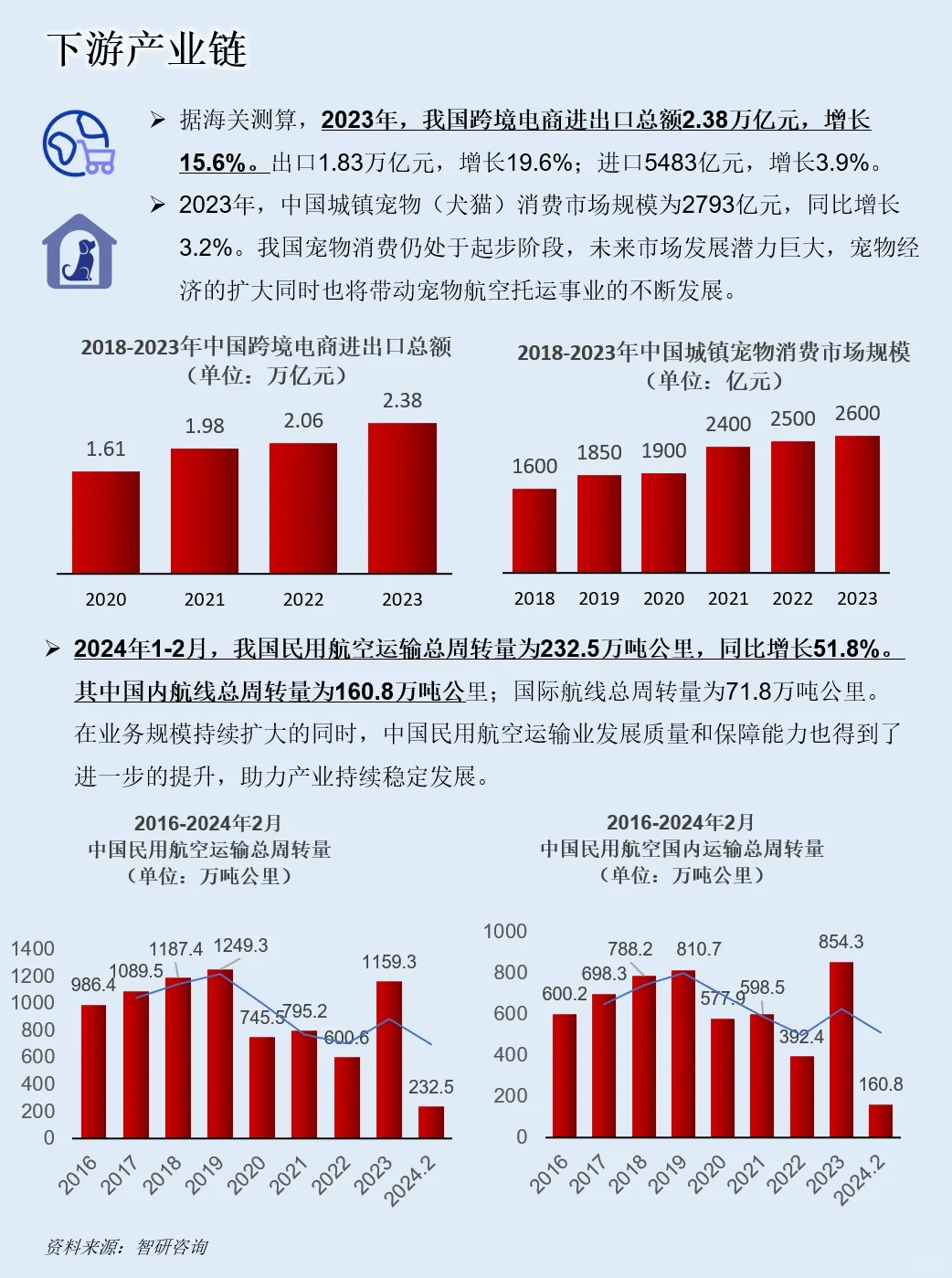 下游产业链

➢ 据海关测算，2023年，我国跨境电商进出口总额2.38万亿元，增长15.6%。出口1.83万亿元，增长19.6%；进口5483亿元，增长3.9%。

➢ 2023年，中国城镇宠物（犬猫）消费市场规模为2793亿元，同比增长3.2%。我国宠物消费仍处于起步阶段，未来市场发展潜力巨大，宠物经济的扩大同时也将带动宠物航空托运事业的不断发展。

2018-2023年中国跨境电商进出口总额
（单位：万亿元）

1.61 1.98 2.06 2.38
2020 2021 2022 2023

2018-2023年中国城镇宠物消费市场规模
（单位：亿元）

1600 1850 1900 2400 2500 2600
2018 2019 2020 2021 2022 2023

➢ 2024年1-2月，我国民用航空运输总周转量为232.5万吨公里，同比增长51.8%。其中国内航线总周转量为160.8万吨公里；国际航线总周转量为71.8万吨公里。在业务规模持续扩大的同时，中国民用航空运输业发展质量和保障能力也得到了进一步的提升，助力产业持续稳定发展。

2016-2024年2月
中国民用航空运输总周转量
（单位：万吨公里）

1400 1200 1000 800 600 400 200 0
986.4 1089.5 1187.4 1249.3 745.5 795.2 600.6 1159.3 232.5
2016 2017 2018 2019 2020 2021 2022 2023 2024.2

2016-2024年2月
中国民用航空国内运输总周转量
（单位：万吨公里）

1000 800 600 400 200 0
600.2 698.3 788.2 810.7 577.9 598.5 392.4 854.3 160.8
2016 2017 2018 2019 2020 2021 2022 2023 2024.2

资料来源：智研咨询